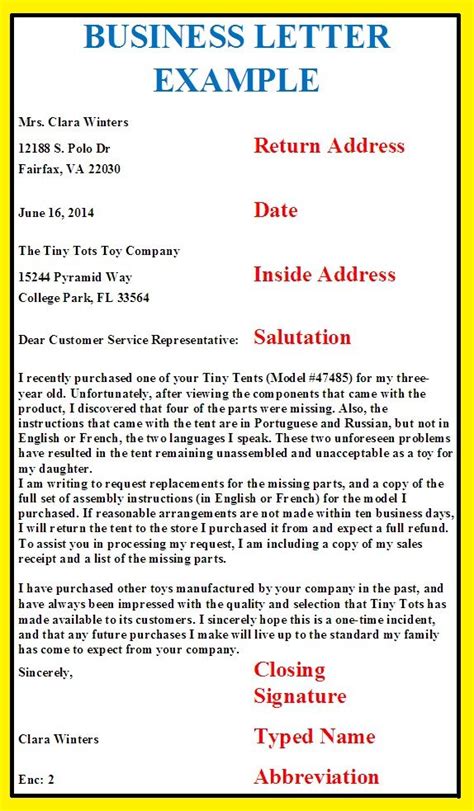 BUSINESS LETTER EXAMPLE

Mrs. Clara Winters
12188 S. Polo Dr
Fairfax, VA 22030

Return Address

June 16, 2014

Date

The Tiny Tots Toy Company
15244 Pyramid Way
College Park, FL 33564

Inside Address

Dear Customer Service Representative:

Salutation

I recently purchased one of your Tiny Tents (Model #47485) for my three-year old. Unfortunately, after viewing the components that came with the product, I discovered that four of the parts were missing. Also, the instructions that came with the tent are in Portuguese and Russian, but not in English or French, the two languages I speak. These two unforeseen problems have resulted in the tent remaining unassembled and unacceptable as a toy for my daughter.
I am writing to request replacements for the missing parts, and a copy of the full set of assembly instructions (in English or French) for the model I purchased. If reasonable arrangements are not made within ten business days, I will return the tent to the store I purchased it from and expect a full refund. To assist you in processing my request, I am including a copy of my sales receipt and a list of the missing parts.

I have purchased other toys manufactured by your company in the past, and have always been impressed with the quality and selection that Tiny Tots has made available to its customers. I sincerely hope this is a one-time incident, and that any future purchases I make will live up to the standard my family has come to expect from your company.

Sincerely,

Closing
Signature

Clara Winters

Typed Name

Enc: 2

Abbreviation